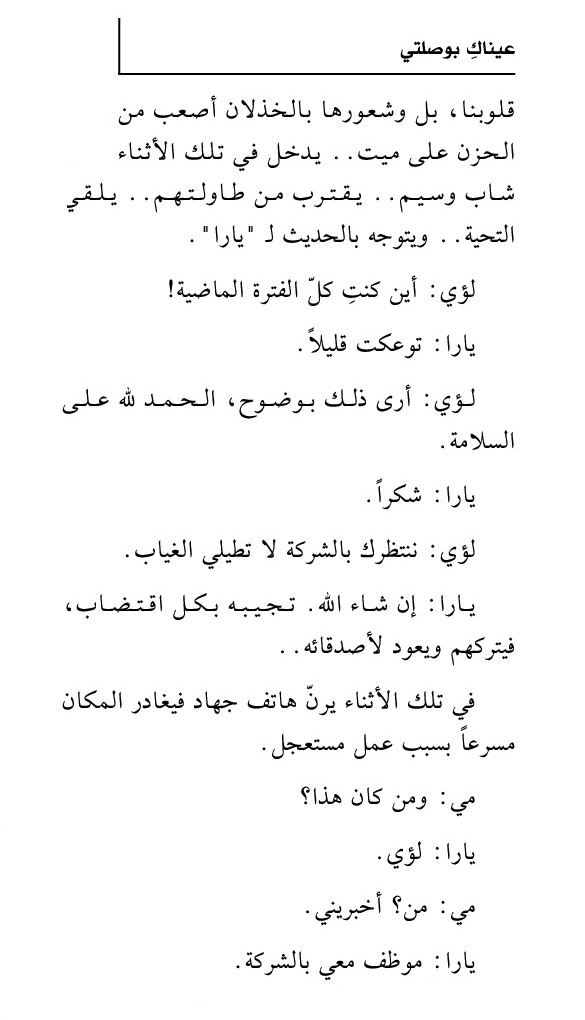 عيناكِ بوصلتي

قلوبنا، بل وشعورها بالخذلان أصعب من الحزن على ميت.. يدخل في تلك الأثناء شاب وسيم.. يقترب من طاولتهم.. يلقي التحية.. ويتوجه بالحديث لـ "يارا".

لؤي: أين كنتِ كلّ الفترة الماضية!

يارا: توعكت قليلاً.

لؤي: أرى ذلك بوضوح، الحمد لله على السلامة.

يارا: شكراً.

لؤي: ننتظرك بالشركة لا تطيلي الغياب.

يارا: إن شاء الله. تجيبه بكل اقتضاب، فيتركهم ويعود لأصدقائه..

في تلك الأثناء يرنّ هاتف جهاد فيغادر المكان مسرعاً بسبب عمل مستعجل.

مي: ومن كان هذا؟

يارا: لؤي.

مي: من؟ أخبريني.

يارا: موظف معي بالشركة.